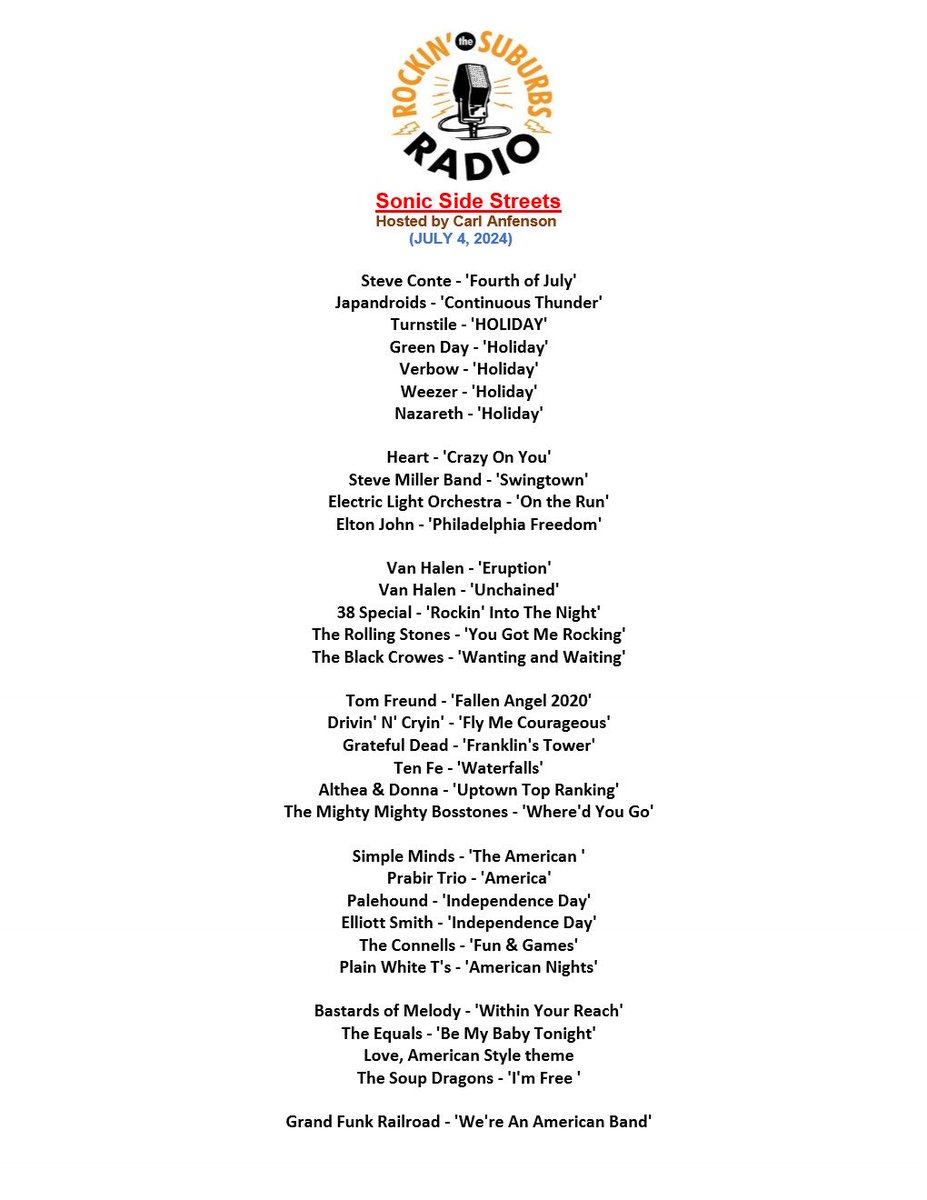 ROCKIN' the SUBURBS RADIO

Sonic Side Streets
Hosted by Carl Anfenson
(JULY 4, 2024)

Steve Conte - 'Fourth of July'
Japandroids - 'Continuous Thunder'
Turnstile - 'HOLIDAY'
Green Day - 'Holiday'
Verbow - 'Holiday'
Weezer - 'Holiday'
Nazareth - 'Holiday'

Heart - 'Crazy On You'
Steve Miller Band - 'Swingtown'
Electric Light Orchestra - 'On the Run'
Elton John - 'Philadelphia Freedom'

Van Halen - 'Eruption'
Van Halen - 'Unchained'
38 Special - 'Rockin' Into The Night'
The Rolling Stones - 'You Got Me Rocking'
The Black Crowes - 'Wanting and Waiting'

Tom Freund - 'Fallen Angel 2020'
Drivin' N' Cryin' - 'Fly Me Courageous'
Grateful Dead - 'Franklin's Tower'
Ten Fe - 'Waterfalls'
Althea & Donna - 'Uptown Top Ranking'
The Mighty Mighty Bosstones - 'Where'd You Go'

Simple Minds - 'The American '
Prabir Trio - 'America'
Palehound - 'Independence Day'
Elliott Smith - 'Independence Day'
The Connells - 'Fun & Games'
Plain White T's - 'American Nights'

Bastards of Melody - 'Within Your Reach'
The Equals - 'Be My Baby Tonight'
Love, American Style theme
The Soup Dragons - 'I'm Free '

Grand Funk Railroad - 'We're An American Band'